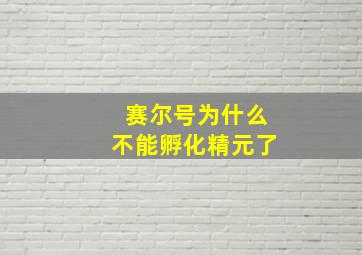 赛尔号为什么
不能孵化精元了